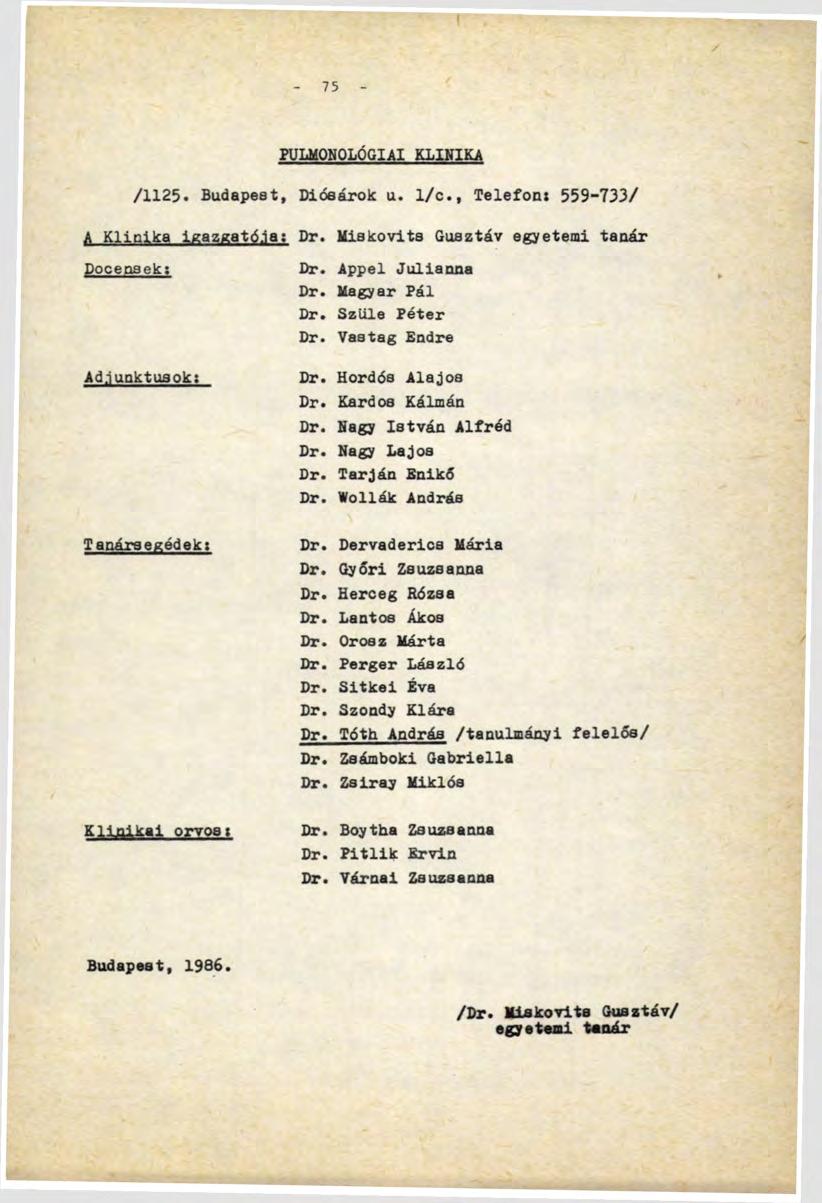 - 75 -

PULMONOLÓGIAI KLINIKA

/1125. Budapest, Diósárok u. 1/c., Telefon: 559-733/

A Klinika igazgatója: Dr. Miskovits Gusztáv egyetemi tanár

Docensek: Dr. Appel Julianna
Dr. Magyar Pál
Dr. Szüle Péter
Dr. Vastag Endre

Adjunktusok: Dr. Hordós Alajos
Dr. Kardos Kálmán
Dr. Nagy István Alfréd
Dr. Nagy Lajos
Dr. Tarján Enikő
Dr. Wollák András

Tanársegédek: Dr. Dervaderics Mária
Dr. Győri Zsuzsanna
Dr. Herceg Rózsa
Dr. Lantos Ákos
Dr. Orosz Márta
Dr. Perger László
Dr. Sitkei Éva
Dr. Szondy Klára
Dr. Tóth András /tanulmányi felelős/
Dr. Zsámboki Gabriella
Dr. Zsiray Miklós

Klinikai orvos: Dr. Boytha Zsuzsanna
Dr. Pitlik Ervin
Dr. Várnai Zsuzsanna

Budapest, 1986.

/Dr. Miskovits Gusztáv/
egyetemi tanár